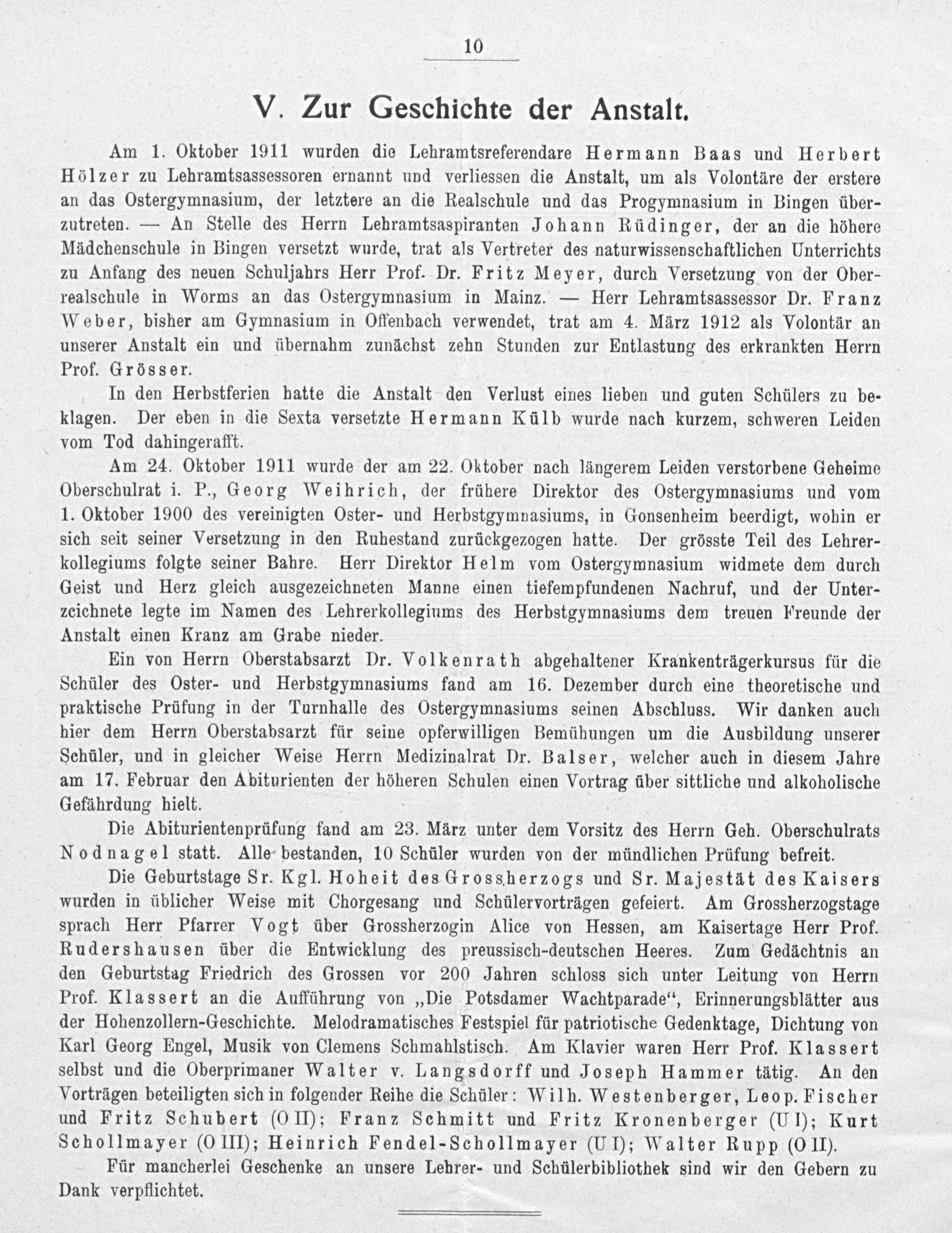 10

V. Zur Geschichte der Anstalt.

Am 1. Oktober 1911 wurden die Lehramtsreferendare Hermann Baas und Herbert Hölzer zu Lehramtsassessoren ernannt und verliessen die Anstalt, um als Volontäre der erstere an das Ostergymnasium, der letztere an die Realschule und das Progymnasium in Bingen überzutreten. — An Stelle des Herrn Lehramtsaspiranten Johann Rüdinger, der an die höhere Mädchenschule in Bingen versetzt wurde, trat als Vertreter des naturwissenschaftlichen Unterrichts zu Anfang des neuen Schuljahrs Herr Prof. Dr. Fritz Meyer, durch Versetzung von der Oberrealschule in Worms an das Ostergymnasium in Mainz. — Herr Lehramtsassessor Dr. Franz Weber, bisher am Gymnasium in Offenbach verwendet, trat am 4. März 1912 als Volontär an unserer Anstalt ein und übernahm zunächst zehn Stunden zur Entlastung des erkrankten Herrn Prof. Grösser.

In den Herbstferien hatte die Anstalt den Verlust eines lieben und guten Schülers zu beklagen. Der eben in die Sexta versetzte Hermann Külb wurde nach kurzem, schweren Leiden vom Tod dahingerafft.

Am 24. Oktober 1911 wurde der am 22. Oktober nach längerem Leiden verstorbene Geheime Oberschulrat i. P., Georg Weihrich, der frühere Direktor des Ostergymnasiums und vom 1. Oktober 1900 des vereinigten Oster- und Herbstgymnasiums, in Gonsenheim beerdigt, wohin er sich seit seiner Versetzung in den Ruhestand zurückgezogen hatte. Der grösste Teil des Lehrerkollegiums folgte seiner Bahre. Herr Direktor Helm vom Ostergymnasium widmete dem durch Geist und Herz gleich ausgezeichneten Manne einen tiefempfundenen Nachruf, und der Unterzeichnete legte im Namen des Lehrerkollegiums des Herbstgymnasiums dem treuen Freunde der Anstalt einen Kranz am Grabe nieder.

Ein von Herrn Oberstabsarzt Dr. Volkenrath abgehaltener Krankenträgerkursus für die Schüler des Oster- und Herbstgymnasiums fand am 16. Dezember durch eine theoretische und praktische Prüfung in der Turnhalle des Ostergymnasiums seinen Abschluss. Wir danken auch hier dem Herrn Oberstabsarzt für seine opferwilligen Bemühungen um die Ausbildung unserer Schüler, und in gleicher Weise Herrn Medizinalrat Dr. Balser, welcher auch in diesem Jahre am 17. Februar den Abiturienten der höheren Schulen einen Vortrag über sittliche und alkoholische Gefährdung hielt.

Die Abiturientenprüfung fand am 23. März unter dem Vorsitz des Herrn Geh. Oberschulrats Nodnagel statt. Alle bestanden, 10 Schüler wurden von der mündlichen Prüfung befreit.

Die Geburtstage Sr. Kgl. Hoheit des Grossherzogs und Sr. Majestät des Kaisers wurden in üblicher Weise mit Chorgesang und Schülervorträgen gefeiert. Am Grossherzogstage sprach Herr Pfarrer Vogt über Grossherzogin Alice von Hessen, am Kaisertage Herr Prof. Rudershausen über die Entwicklung des preussisch-deutschen Heeres. Zum Gedächtnis an den Geburtstag Friedrich des Grossen vor 200 Jahren schloss sich unter Leitung von Herrn Prof. Klassert an die Aufführung von „Die Potsdamer Wachtparade“, Erinnerungsblätter aus der Hohenzollern-Geschichte. Melodramatisches Festspiel für patriotische Gedenktage, Dichtung von Karl Georg Engel, Musik von Clemens Schmahlstisch. Am Klavier waren Herr Prof. Klassert selbst und die Oberprimaner Walter v. Langsdorff und Joseph Hammer tätig. An den Vorträgen beteiligten sich in folgender Reihe die Schüler: Wilh. Westenberger, Leop. Fischer und Fritz Schubert (O II); Franz Schmitt und Fritz Kronenberger (U I); Kurt Schollmayer (O III); Heinrich Fendel-Schollmayer (U I); Walter Rupp (O II).

Für mancherlei Geschenke an unsere Lehrer- und Schülerbibliothek sind wir den Gebern zu Dank verpflichtet.